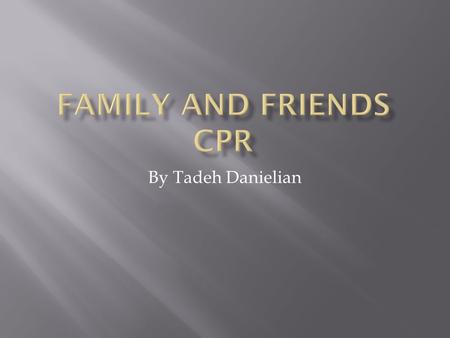 FAMILY AND FRIENDS CPR

By Tadeh Danielian